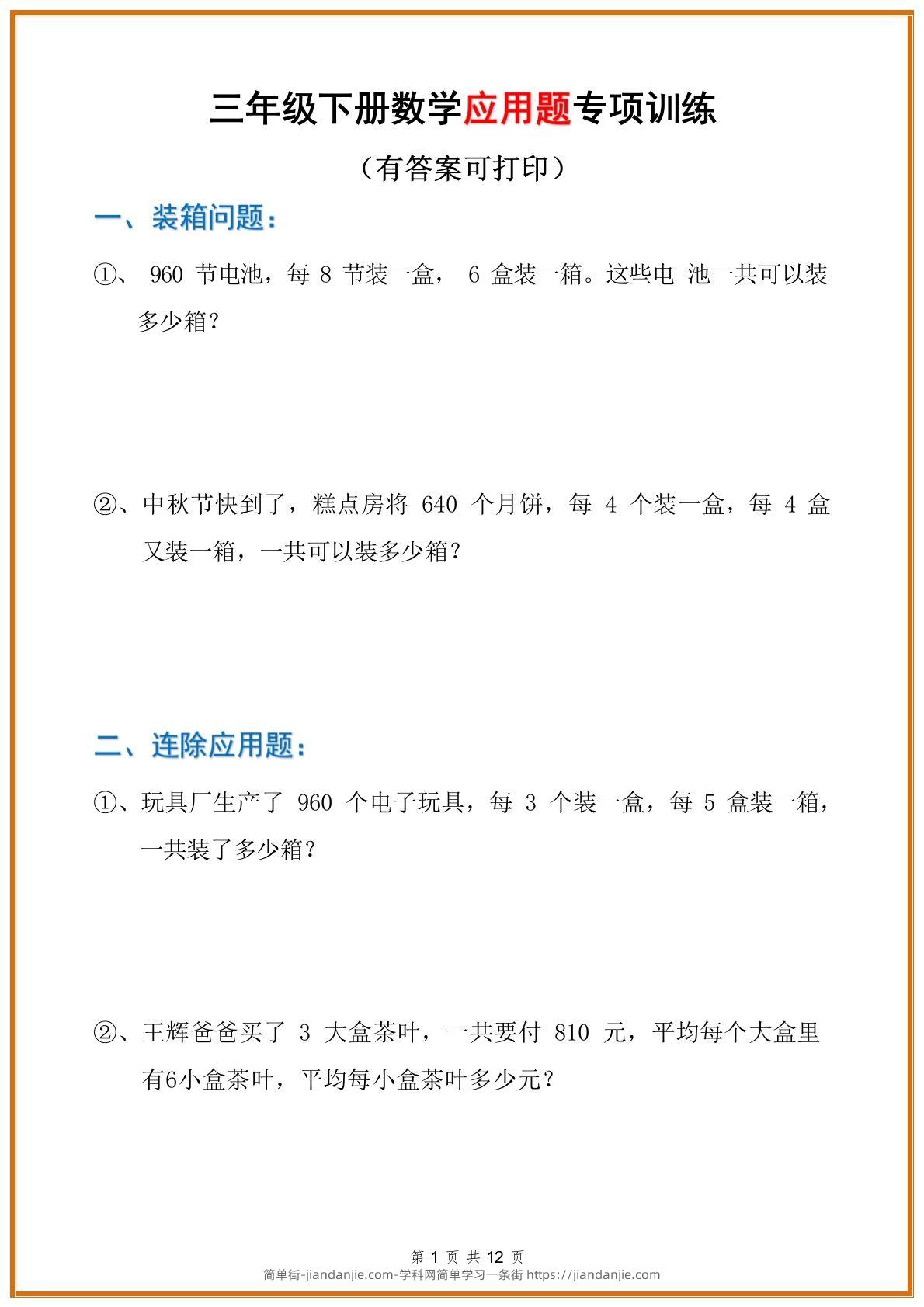 三年级下册数学应用题专项训练

（有答案可打印）

一、装箱问题：

①、 960 节电池，每 8 节装一盒， 6 盒装一箱。这些电 池一共可以装多少箱？

②、中秋节快到了，糕点房将 640 个月饼，每 4 个装一盒，每 4 盒又装一箱，一共可以装多少箱？

二、连除应用题：

①、玩具厂生产了 960 个电子玩具，每 3 个装一盒，每 5 盒装一箱，一共装了多少箱？

②、王辉爸爸买了 3 大盒茶叶，一共要付 810 元，平均每个大盒里有6小盒茶叶，平均每小盒茶叶多少元？

第 1 页 共 12 页
简单街-jiandanjie.com-学科网简单学习一条街 https://jiandanjie.com